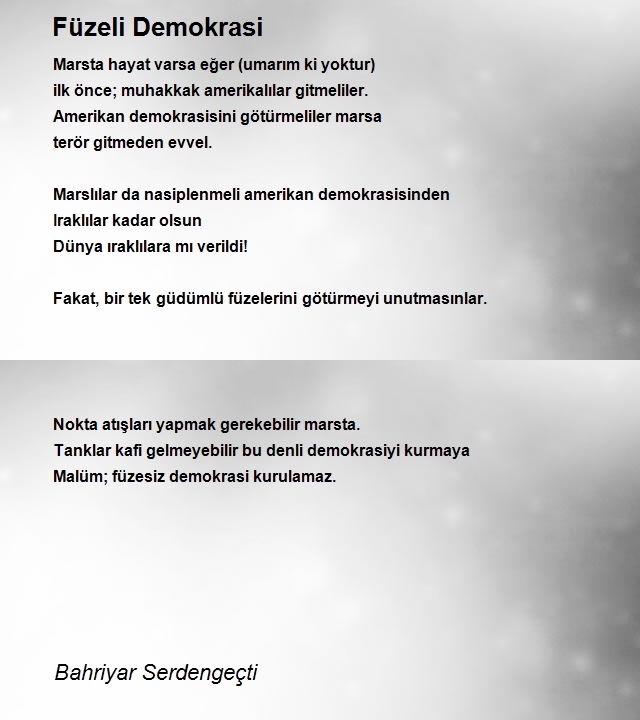 Füzeli Demokrasi

Marsta hayat varsa eğer (umarım ki yoktur)
ilk önce; muhakkak amerikalılar gitmeliler.
Amerikan demokrasisini götürmeliler marsa
terör gitmeden evvel.

Marslılar da nasiplenmeli amerikan demokrasisinden
Iraklılar kadar olsun
Dünya ıraklılara mı verildi!

Fakat, bir tek güdümlü füzelerini götürmeyi unutmasınlar.

Nokta atışları yapmak gerekebilir marsta.
Tanklar kafi gelmeyebilir bu denli demokrasiyi kurmaya
Malüm; füzesiz demokrasi kurulamaz.

Bahriyar Serdengeçti